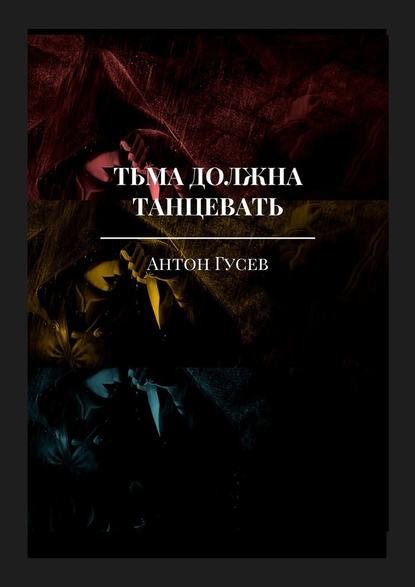 ТЬМА ДОЛЖНА ТАНЦЕВАТЬ

Антон Гусев